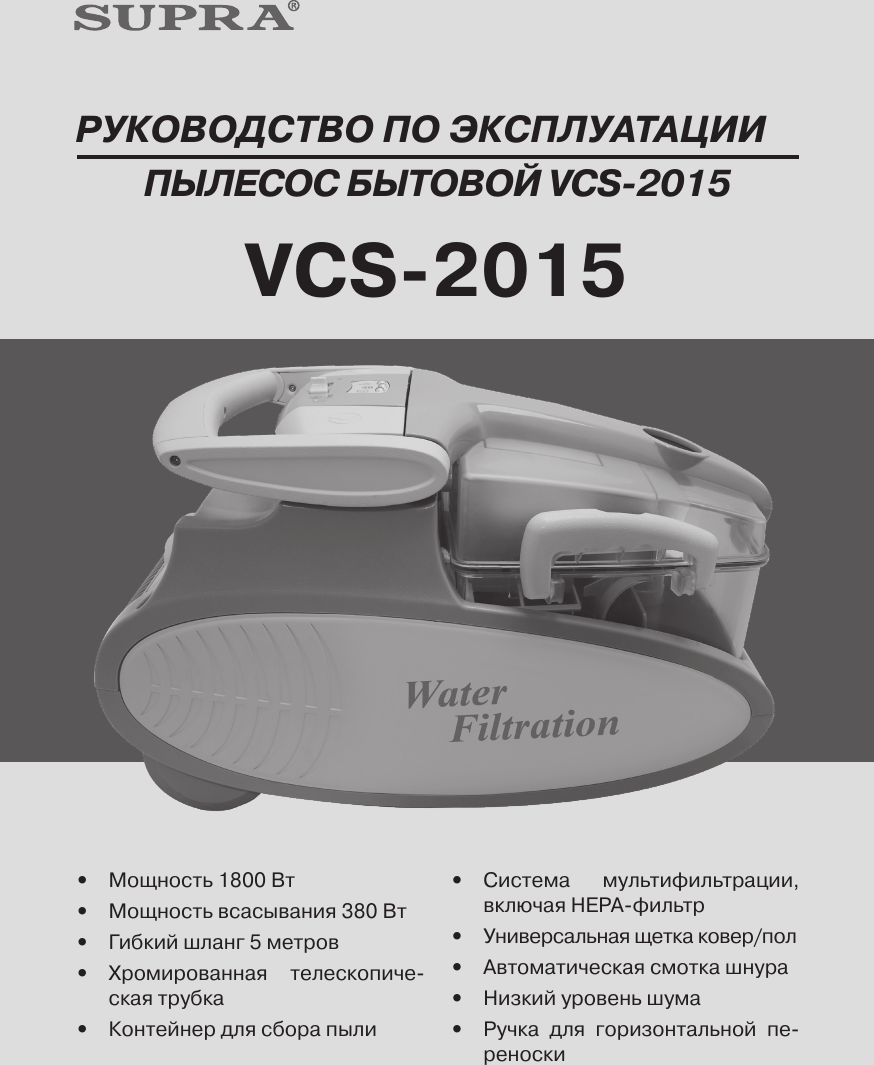 SUPRA®

РУКОВОДСТВО ПО ЭКСПЛУАТАЦИИ

ПЫЛЕСОС БЫТОВОЙ VCS-2015

VCS-2015

Water Filtration

• Мощность 1800 Вт
• Мощность всасывания 380 Вт
• Гибкий шланг 5 метров
• Хромированная телескопическая трубка
• Контейнер для сбора пыли

• Система мультифильтрации, включая HEPA-фильтр
• Универсальная щетка ковер/пол
• Автоматическая смотка шнура
• Низкий уровень шума
• Ручка для горизонтальной переноски